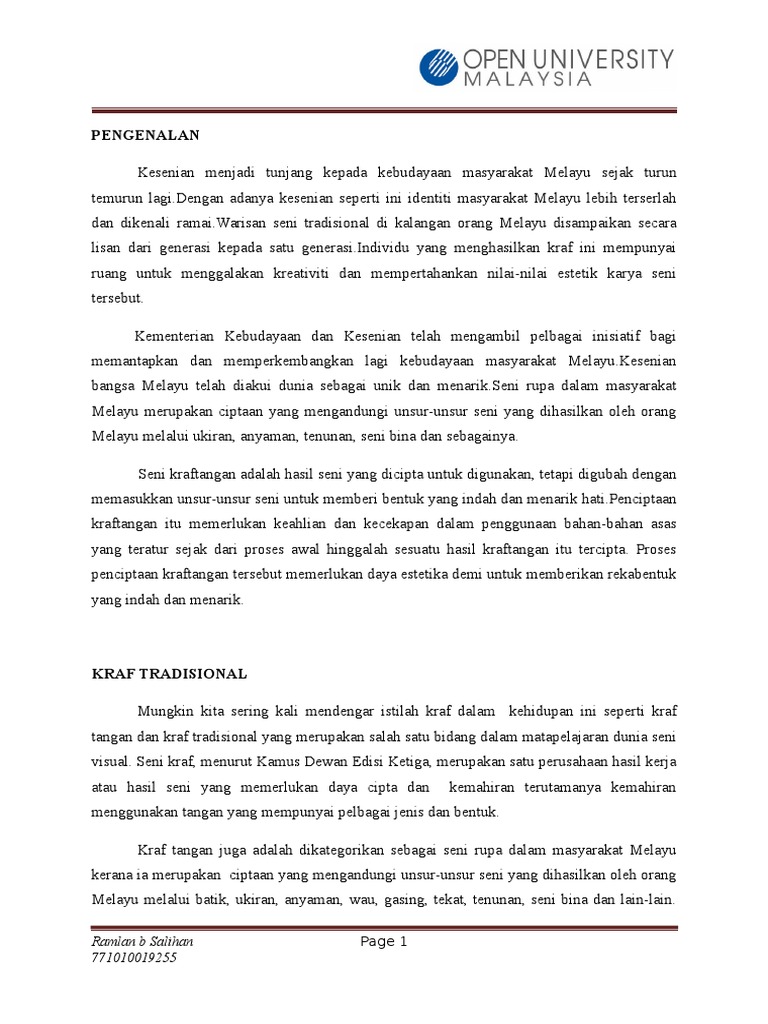 OPEN UNIVERSITY MALAYSIA

PENGENALAN

Kesenian menjadi tunjang kepada kebudayaan masyarakat Melayu sejak turun temurun lagi.Dengan adanya kesenian seperti ini identiti masyarakat Melayu lebih terserlah dan dikenali ramai.Warisan seni tradisional di kalangan orang Melayu disampaikan secara lisan dari generasi kepada satu generasi.Individu yang menghasilkan kraf ini mempunyai ruang untuk menggalakan kreativiti dan mempertahankan nilai-nilai estetik karya seni tersebut.

Kementerian Kebudayaan dan Kesenian telah mengambil pelbagai inisiatif bagi memantapkan dan memperkembangkan lagi kebudayaan masyarakat Melayu.Kesenian bangsa Melayu telah diakui dunia sebagai unik dan menarik.Seni rupa dalam masyarakat Melayu merupakan ciptaan yang mengandungi unsur-unsur seni yang dihasilkan oleh orang Melayu melalui ukiran, anyaman, tenunan, seni bina dan sebagainya.

Seni kraftangan adalah hasil seni yang dicipta untuk digunakan, tetapi digubah dengan memasukkan unsur-unsur seni untuk memberi bentuk yang indah dan menarik hati.Penciptaan kraftangan itu memerlukan keahlian dan kecekapan dalam penggunaan bahan-bahan asas yang teratur sejak dari proses awal hinggalah sesuatu hasil kraftangan itu tercipta. Proses penciptaan kraftangan tersebut memerlukan daya estetika demi untuk memberikan rekabentuk yang indah dan menarik.

KRAF TRADISIONAL

Mungkin kita sering kali mendengar istilah kraf dalam kehidupan ini seperti kraf tangan dan kraf tradisional yang merupakan salah satu bidang dalam matapelajaran dunia seni visual. Seni kraf, menurut Kamus Dewan Edisi Ketiga, merupakan satu perusahaan hasil kerja atau hasil seni yang memerlukan daya cipta dan kemahiran terutamanya kemahiran menggunakan tangan yang mempunyai pelbagai jenis dan bentuk.

Kraf tangan juga adalah dikategorikan sebagai seni rupa dalam masyarakat Melayu kerana ia merupakan ciptaan yang mengandungi unsur-unsur seni yang dihasilkan oleh orang Melayu melalui batik, ukiran, anyaman, wau, gasing, tekat, tenunan, seni bina dan lain-lain.

Ramlan b Salihan
771010019255
Page 1